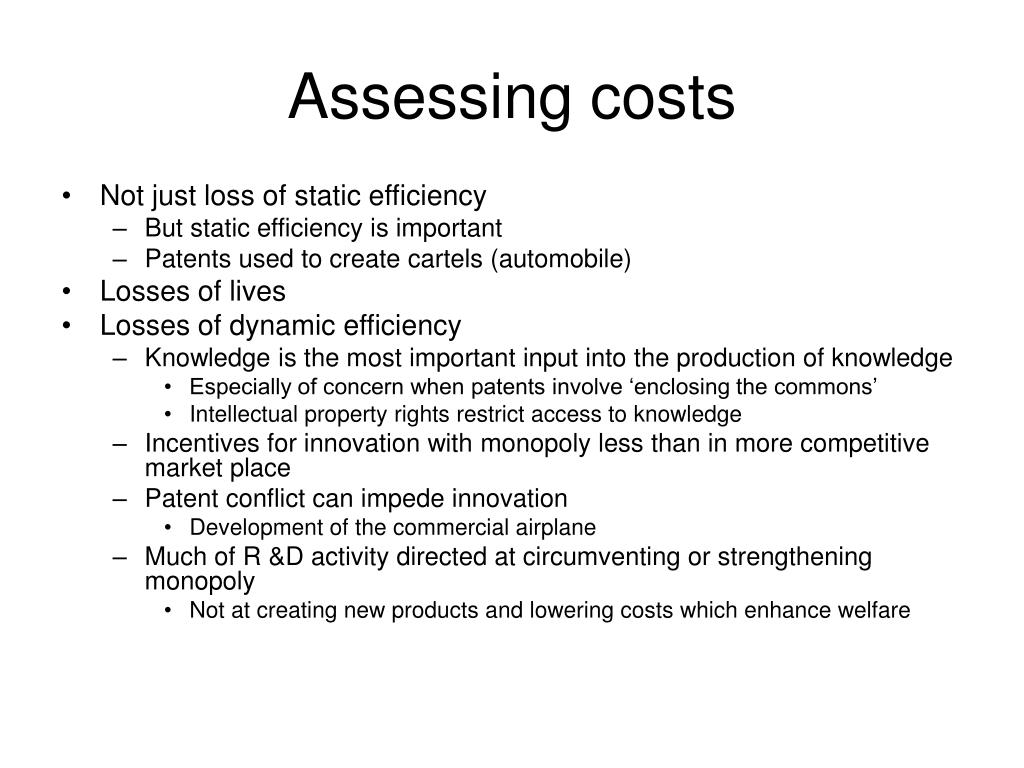 Assessing costs

• Not just loss of static efficiency
  – But static efficiency is important
  – Patents used to create cartels (automobile)
• Losses of lives
• Losses of dynamic efficiency
  – Knowledge is the most important input into the production of knowledge
    • Especially of concern when patents involve ‘enclosing the commons’
    • Intellectual property rights restrict access to knowledge
  – Incentives for innovation with monopoly less than in more competitive market place
  – Patent conflict can impede innovation
    • Development of the commercial airplane
  – Much of R &D activity directed at circumventing or strengthening monopoly
    • Not at creating new products and lowering costs which enhance welfare